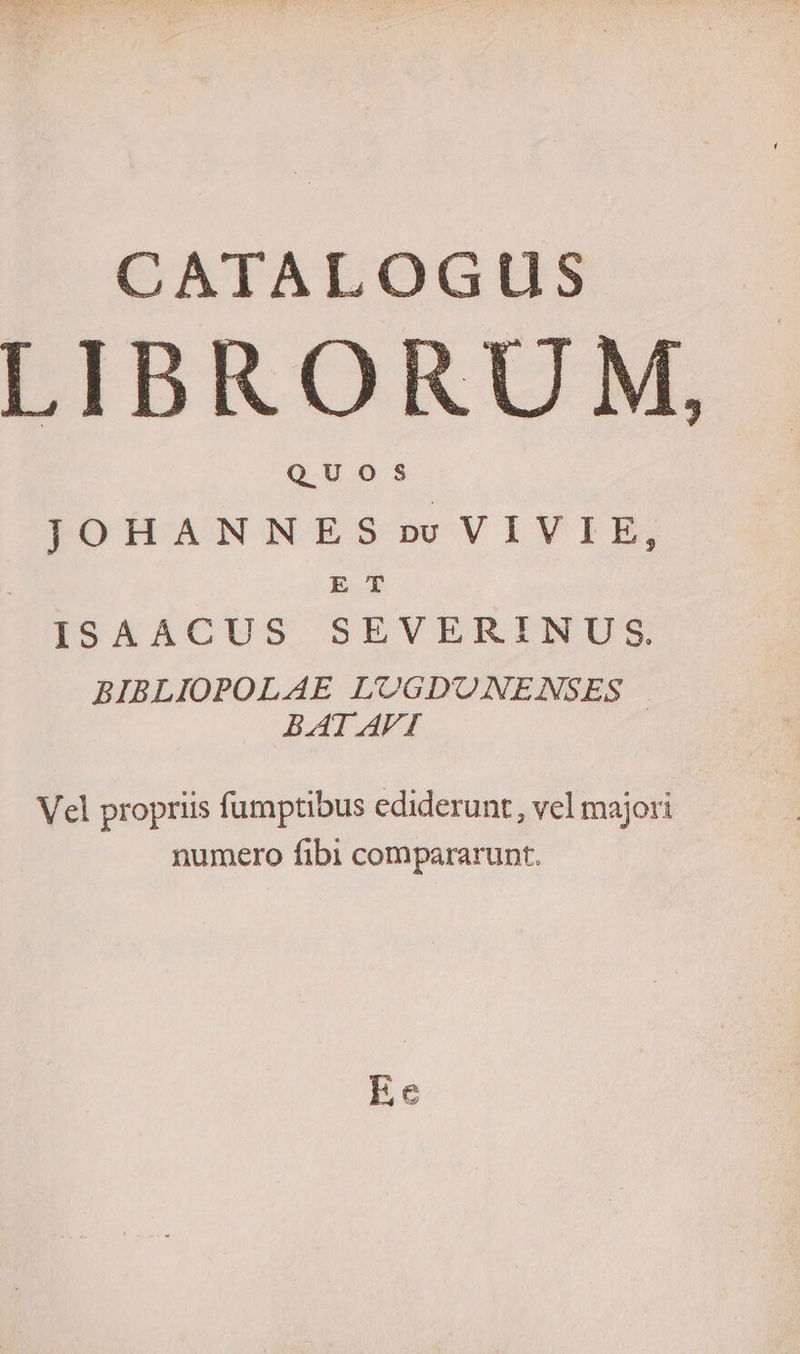 CATALOGUS
LIBRORUM,

QUOS

JOHANNES DU VIVIE,

ET

ISAACUS SEVERINUS.

BIBLIOPOLAE LUGDUNENSES BATAVI

Vel propriis ſumptibus ediderunt, vel majori numero ſibi compararunt.

Ee